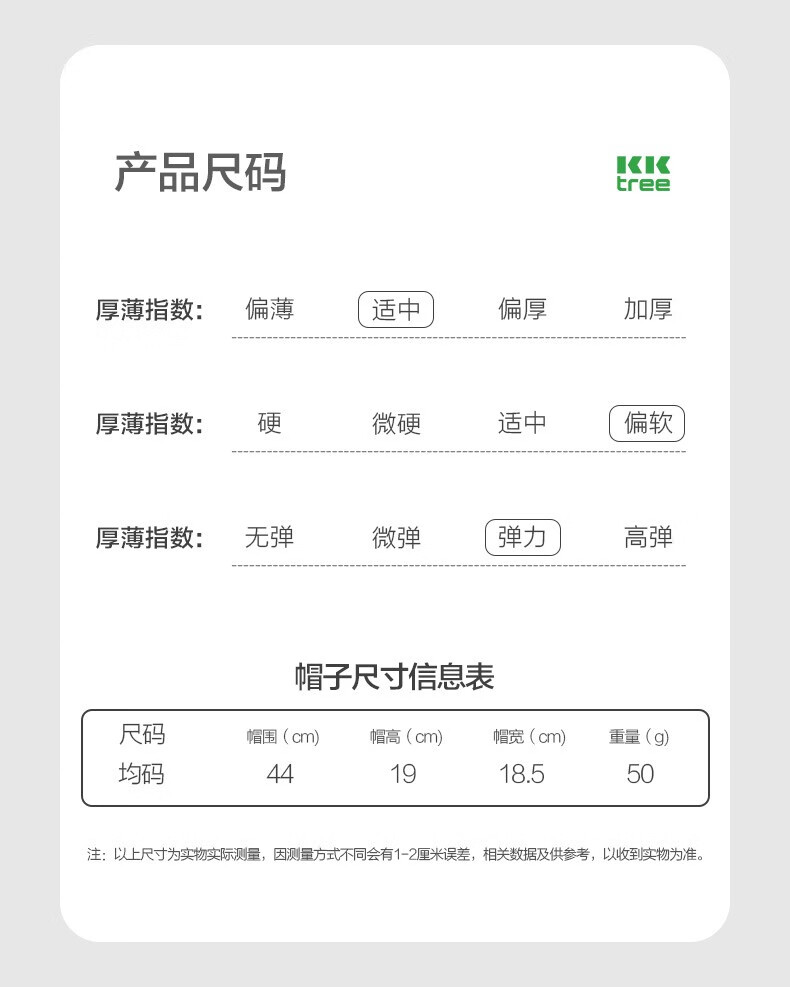 产品尺码

KK
tree

厚薄指数: 偏薄 适中 偏厚 加厚

厚薄指数: 硬 微硬 适中 偏软

厚薄指数: 无弹 微弹 弹力 高弹

帽子尺寸信息表

| 尺码 | 帽围（cm） | 帽高（cm） | 帽宽（cm） | 重量（g） |
|---|---|---|---|---|
| 均码 | 44 | 19 | 18.5 | 50 |

注：以上尺寸为实物实际测量，因测量方式不同会有1-2厘米误差，相关数据及供参考，以收到实物为准。